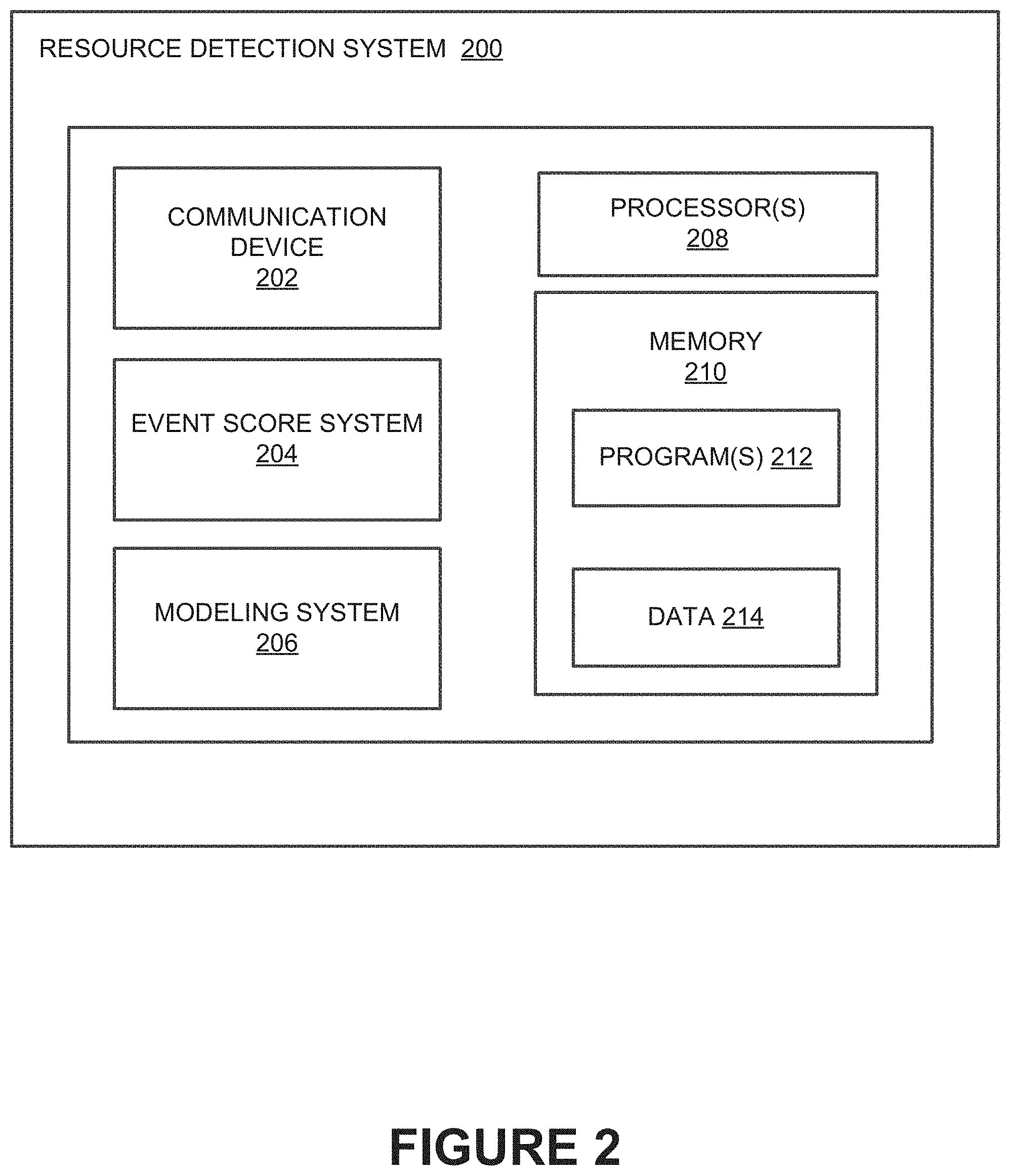 RESOURCE DETECTION SYSTEM 200

COMMUNICATION DEVICE
202

EVENT SCORE SYSTEM
204

MODELING SYSTEM
206

PROCESSOR(S)
208

MEMORY
210

PROGRAM(S) 212

DATA 214

FIGURE 2